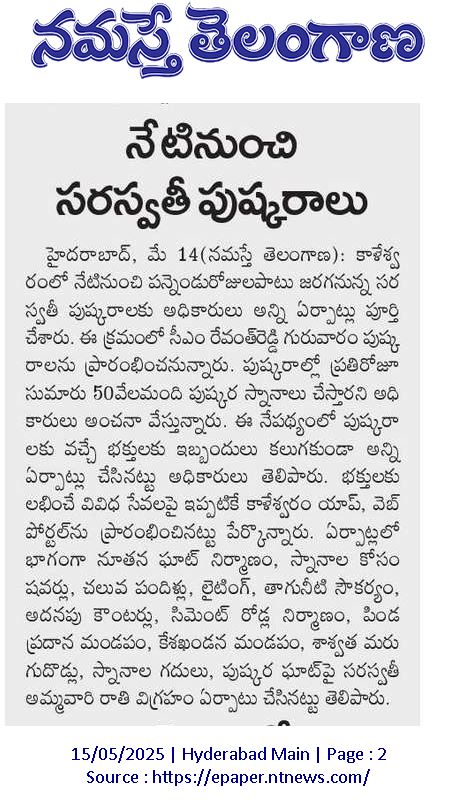 నమస్తే తెలంగాణ

నేటినుంచి సరస్వతీ పుష్కరాలు

హైదరాబాద్, మే 14(నమస్తే తెలంగాణ): కాళేశ్వరంలో నేటినుంచి పన్నెండురోజులపాటు జరగనున్న సరస్వతీ పుష్కరాలకు అధికారులు అన్ని ఏర్పాట్లు పూర్తి చేశారు. ఈ క్రమంలో సీఎం రేవంత్‌రెడ్డి గురువారం పుష్కరాలను ప్రారంభించనున్నారు. పుష్కరాల్లో ప్రతిరోజూ సుమారు 50వేలమంది పుష్కర స్నానాలు చేస్తారని అధికారులు అంచనా వేస్తున్నారు. ఈ నేపథ్యంలో పుష్కరాలకు వచ్చే భక్తులకు ఇబ్బందులు కలుగకుండా అన్ని ఏర్పాట్లు చేసినట్టు అధికారులు తెలిపారు. భక్తులకు లభించే వివిధ సేవలపై ఇప్పటికే కాళేశ్వరం యాప్, వెబ్ పోర్టల్‌ను ప్రారంభించినట్టు పేర్కొన్నారు. ఏర్పాట్లలో భాగంగా నూతన ఘాట్ నిర్మాణం, స్నానాల కోసం షవర్లు, చలువ పందిళ్లు, లైటింగ్, తాగునీటి సౌకర్యం, అదనపు కౌంటర్లు, సిమెంట్ రోడ్ల నిర్మాణం, పిండ ప్రదాన మండపం, కేశఖండన మండపం, శాశ్వత మరుగుదొడ్లు, స్నానాల గదులు, పుష్కర ఘాట్‌పై సరస్వతీ అమ్మవారి రాతి విగ్రహం ఏర్పాటు చేసినట్టు తెలిపారు.

15/05/2025 | Hyderabad Main | Page : 2
Source : https://epaper.ntnews.com/